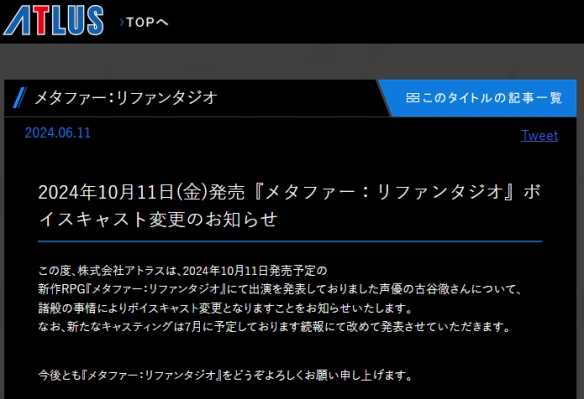 ATLUS ›TOPへ

メタファー：リファンタジオ

このタイトルの記事一覧

2024.06.11

Tweet

2024年10月11日(金)発売『メタファー：リファンタジオ』ボイスキャスト変更のお知らせ

この度、株式会社アトラスは、2024年10月11日発売予定の
新作RPG『メタファー：リファンタジオ』にて出演を発表しておりました声優の古谷徹さんについて、
諸般の事情によりボイスキャスト変更となりますことをお知らせいたします。
なお、新たなキャスティングは7月に予定しております続報にて改めて発表させていただきます。

今後とも『メタファー：リファンタジオ』をどうぞよろしくお願い申し上げます。